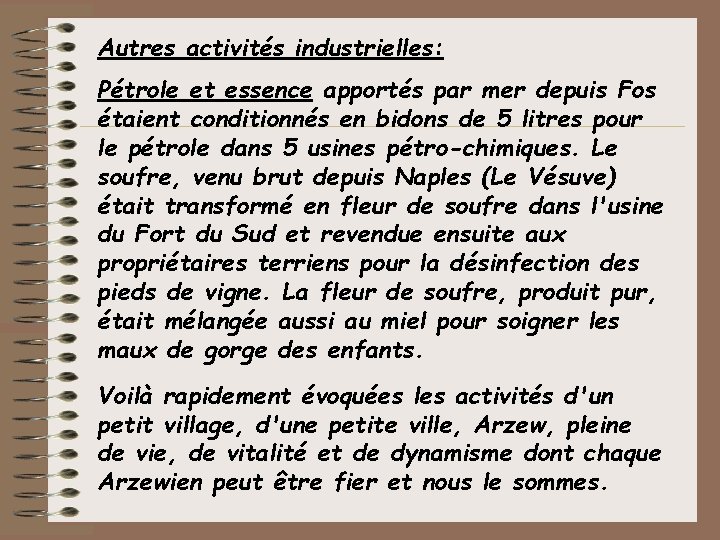 Autres activités industrielles:

Pétrole et essence apportés par mer depuis Fos étaient conditionnés en bidons de 5 litres pour le pétrole dans 5 usines pétro-chimiques. Le soufre, venu brut depuis Naples (Le Vésuve) était transformé en fleur de soufre dans l'usine du Fort du Sud et revendue ensuite aux propriétaires terriens pour la désinfection des pieds de vigne. La fleur de soufre, produit pur, était mélangée aussi au miel pour soigner les maux de gorge des enfants.

Voilà rapidement évoquées les activités d'un petit village, d'une petite ville, Arzew, pleine de vie, de vitalité et de dynamisme dont chaque Arzewien peut être fier et nous le sommes.